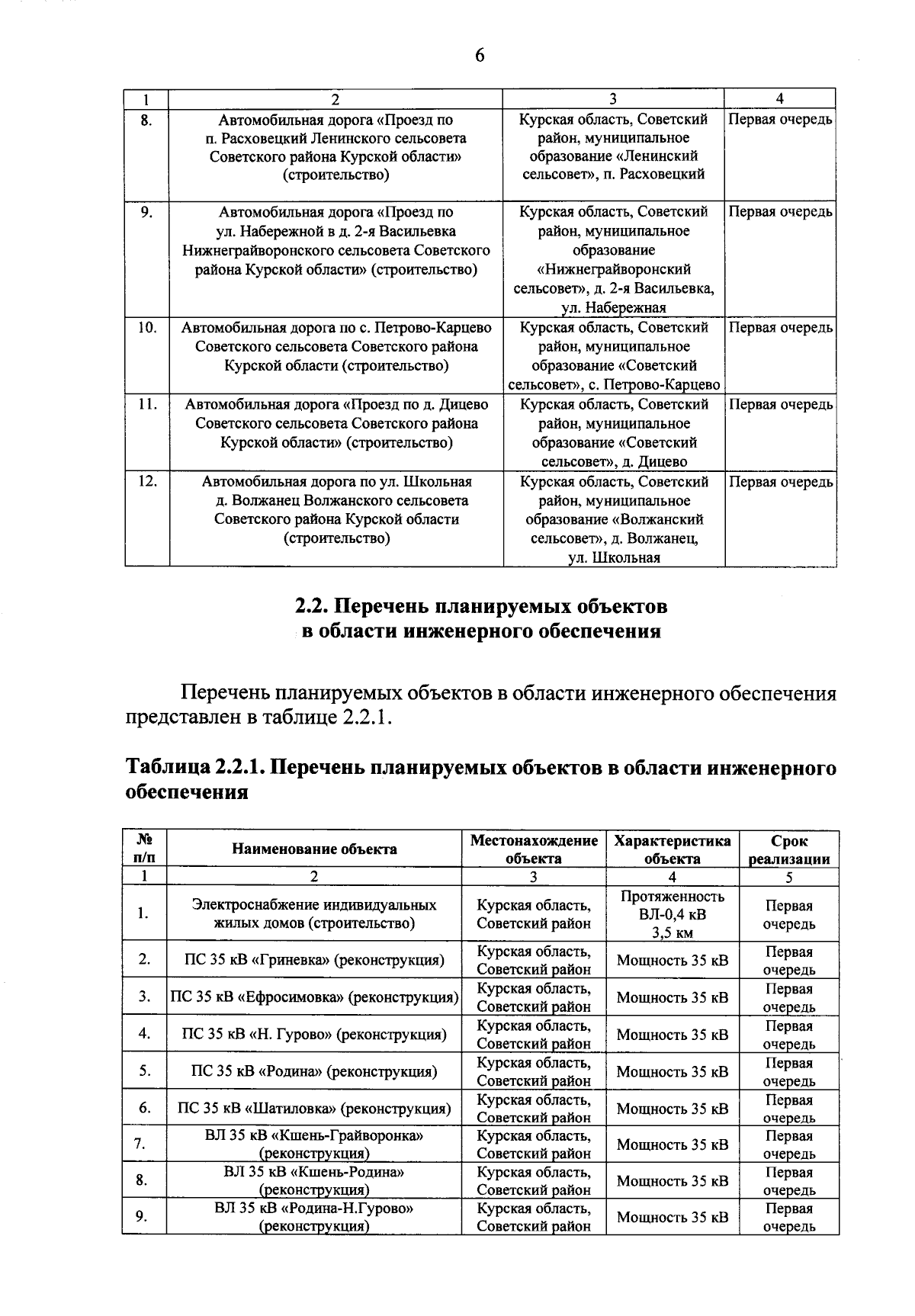 6

| 1 | 2 | 3 | 4 |
|---|---|---|---|
| 8. | Автомобильная дорога «Проезд по п. Расховецкий Ленинского сельсовета Советского района Курской области» (строительство) | Курская область, Советский район, муниципальное образование «Ленинский сельсовет», п. Расховецкий | Первая очередь |
| 9. | Автомобильная дорога «Проезд по ул. Набережной в д. 2-я Васильевка Нижнеграйворонского сельсовета Советского района Курской области» (строительство) | Курская область, Советский район, муниципальное образование «Нижнеграйворонский сельсовет», д. 2-я Васильевка, ул. Набережная | Первая очередь |
| 10. | Автомобильная дорога по с. Петрово-Карцево Советского сельсовета Советского района Курской области (строительство) | Курская область, Советский район, муниципальное образование «Советский сельсовет», с. Петрово-Карцево | Первая очередь |
| 11. | Автомобильная дорога «Проезд по д. Дицево Советского сельсовета Советского района Курской области» (строительство) | Курская область, Советский район, муниципальное образование «Советский сельсовет», д. Дицево | Первая очередь |
| 12. | Автомобильная дорога по ул. Школьная д. Волжанец Волжанского сельсовета Советского района Курской области (строительство) | Курская область, Советский район, муниципальное образование «Волжанский сельсовет», д. Волжанец, ул. Школьная | Первая очередь |

2.2. Перечень планируемых объектов в области инженерного обеспечения

Перечень планируемых объектов в области инженерного обеспечения представлен в таблице 2.2.1.

Таблица 2.2.1. Перечень планируемых объектов в области инженерного обеспечения

| № п/п | Наименование объекта | Местонахождение объекта | Характеристика объекта | Срок реализации |
|---|---|---|---|---|
| 1 | 2 | 3 | 4 | 5 |
| 1. | Электроснабжение индивидуальных жилых домов (строительство) | Курская область, Советский район | Протяженность ВЛ-0,4 кВ 3,5 км | Первая очередь |
| 2. | ПС 35 кВ «Гриневка» (реконструкция) | Курская область, Советский район | Мощность 35 кВ | Первая очередь |
| 3. | ПС 35 кВ «Ефросимовка» (реконструкция) | Курская область, Советский район | Мощность 35 кВ | Первая очередь |
| 4. | ПС 35 кВ «Н. Гурово» (реконструкция) | Курская область, Советский район | Мощность 35 кВ | Первая очередь |
| 5. | ПС 35 кВ «Родина» (реконструкция) | Курская область, Советский район | Мощность 35 кВ | Первая очередь |
| 6. | ПС 35 кВ «Шатиловка» (реконструкция) | Курская область, Советский район | Мощность 35 кВ | Первая очередь |
| 7. | ВЛ 35 кВ «Кшень-Грайворонка» (реконструкция) | Курская область, Советский район | Мощность 35 кВ | Первая очередь |
| 8. | ВЛ 35 кВ «Кшень-Родина» (реконструкция) | Курская область, Советский район | Мощность 35 кВ | Первая очередь |
| 9. | ВЛ 35 кВ «Родина-Н.Гурово» (реконструкция) | Курская область, Советский район | Мощность 35 кВ | Первая очередь |